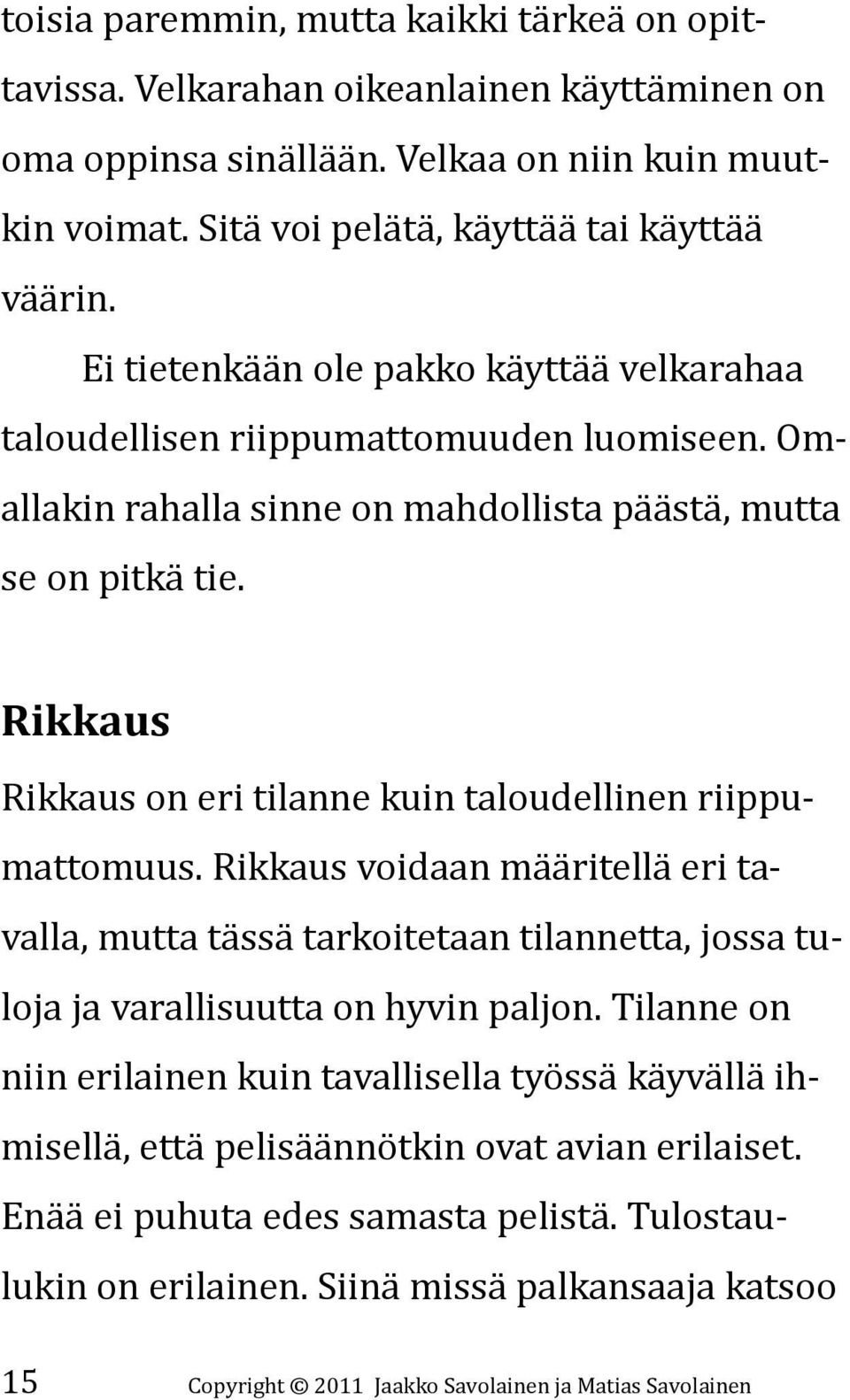 toisia paremmin, mutta kaikki tärkeä on opittavissa. Velkarahan oikeanlainen käyttäminen on oma oppinsa sinällään. Velkaa on niin kuin muutkin voimat. Sitä voi pelätä, käyttää tai käyttää väärin.

Ei tietenkään ole pakko käyttää velkarahaa taloudellisen riippumattomuuden luomiseen. Omallakin rahalla sinne on mahdollista päästä, mutta se on pitkä tie.

Rikkaus

Rikkaus on eri tilanne kuin taloudellinen riippumattomuus. Rikkaus voidaan määritellä eri tavalla, mutta tässä tarkoitetaan tilannetta, jossa tuloja ja varallisuutta on hyvin paljon. Tilanne on niin erilainen kuin tavallisella työssä käyvällä ihmisellä, että pelisäännötkin ovat avian erilaiset. Enää ei puhuta edes samasta pelistä. Tulostaulukin on erilainen. Siinä missä palkansaaja katsoo

15 Copyright © 2011 Jaakko Savolainen ja Matias Savolainen